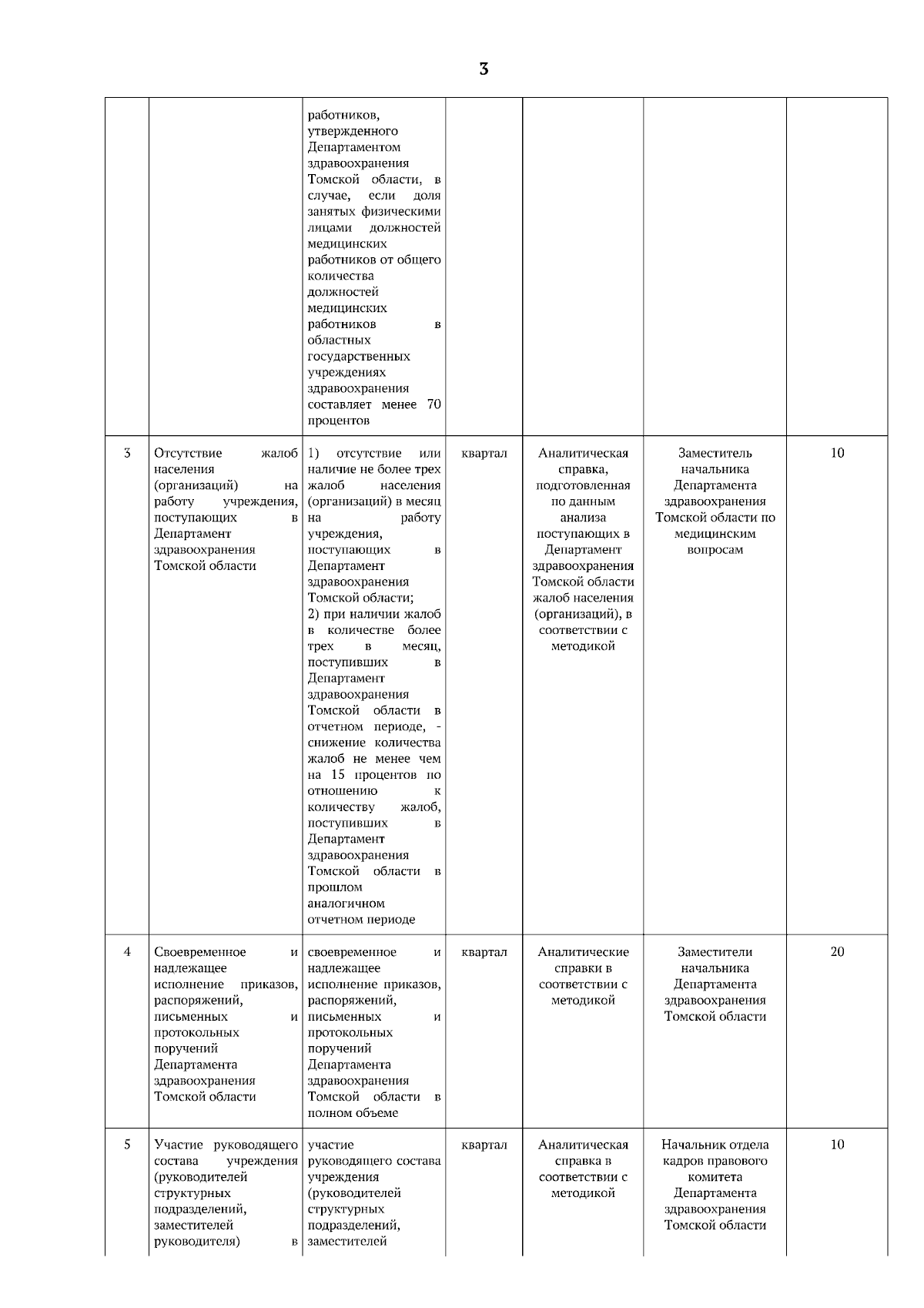 3

| | | | | | | |
|---|---|---|---|---|---|---|
| | | работников, утвержденного Департаментом здравоохранения Томской области, в случае, если доля занятых физическими лицами должностей медицинских работников от общего количества должностей медицинских работников в областных государственных учреждениях здравоохранения составляет менее 70 процентов | | | | |
| 3 | Отсутствие жалоб населения (организаций) на работу учреждения, поступающих в Департамент здравоохранения Томской области | 1) отсутствие или наличие не более трех жалоб населения (организаций) в месяц на работу учреждения, поступающих в Департамент здравоохранения Томской области; 2) при наличии жалоб в количестве более трех в месяц, поступивших в Департамент здравоохранения Томской области в отчетном периоде, - снижение количества жалоб не менее чем на 15 процентов по отношению к количеству жалоб, поступивших в Департамент здравоохранения Томской области в прошлом аналогичном отчетном периоде | квартал | Аналитическая справка, подготовленная по данным анализа поступающих в Департамент здравоохранения Томской области жалоб населения (организаций), в соответствии с методикой | Заместитель начальника Департамента здравоохранения Томской области по медицинским вопросам | 10 |
| 4 | Своевременное и надлежащее исполнение приказов, распоряжений, письменных и протокольных поручений Департамента здравоохранения Томской области | своевременное и надлежащее исполнение приказов, распоряжений, письменных и протокольных поручений Департамента здравоохранения Томской области в полном объеме | квартал | Аналитические справки в соответствии с методикой | Заместители начальника Департамента здравоохранения Томской области | 20 |
| 5 | Участие руководящего состава учреждения (руководителей структурных подразделений, заместителей руководителя) в | участие руководящего состава учреждения (руководителей структурных подразделений, заместителей | квартал | Аналитическая справка в соответствии с методикой | Начальник отдела кадров правового комитета Департамента здравоохранения Томской области | 10 |